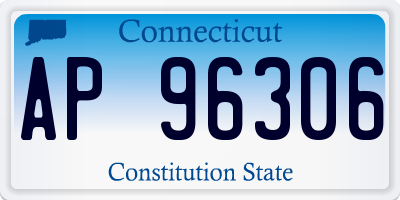 Connecticut

AP 96306

Constitution State